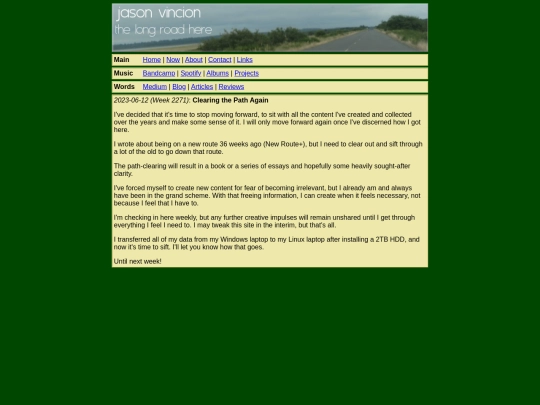 jason vincion
the long road here

Main Home | Now | About | Contact | Links

Music Bandcamp | Spotify | Albums | Projects

Words Medium | Blog | Articles | Reviews

2023-06-12 (Week 2271): Clearing the Path Again

I've decided that it's time to stop moving forward, to sit with all the content I've created and collected over the years and make some sense of it. I will only move forward again once I've discerned how I got here.

I wrote about being on a new route 36 weeks ago (New Route+), but I need to clear out and sift through a lot of the old to go down that route.

The path-clearing will result in a book or a series of essays and hopefully some heavily sought-after clarity.

I've forced myself to create new content for fear of becoming irrelevant, but I already am and always have been in the grand scheme. With that freeing information, I can create when it feels necessary, not because I feel that I have to.

I'm checking in here weekly, but any further creative impulses will remain unshared until I get through everything I feel I need to. I may tweak this site in the interim, but that's all.

I transferred all of my data from my Windows laptop to my Linux laptop after installing a 2TB HDD, and now it's time to sift. I'll let you know how that goes.

Until next week!